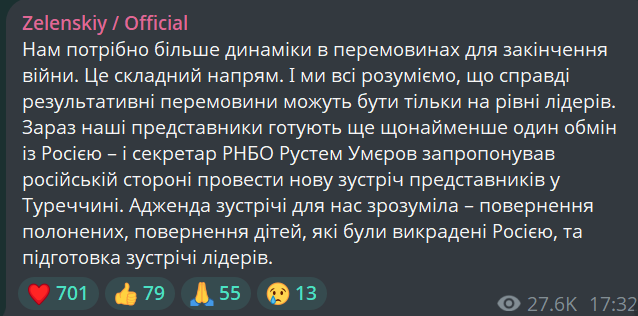 Zelenskiy / Official
Нам потрібно більше динаміки в перемовинах для закінчення війни. Це складний напрям. І ми всі розуміємо, що справді результативні перемовини можуть бути тільки на рівні лідерів. Зараз наші представники готують ще щонайменше один обмін із Росією – і секретар РНБО Рустем Умєров запропонував російській стороні провести нову зустріч представників у Туреччині. Адженда зустрічі для нас зрозуміла – повернення полонених, повернення дітей, які були викрадені Росією, та підготовка зустрічі лідерів.

❤️ 701 👍 79 🙏 55 😢 13 27.6K 17:32